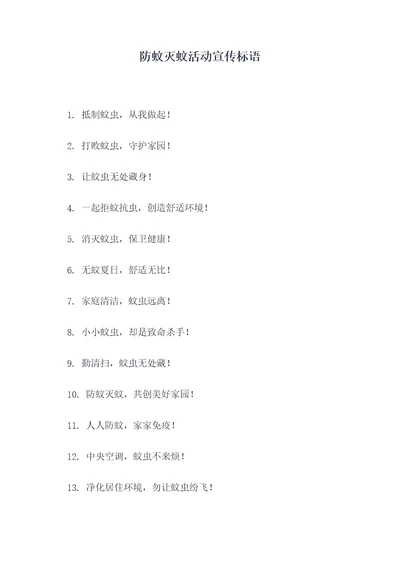 防蚊灭蚊活动宣传标语

1. 抵制蚊虫，从我做起！

2. 打败蚊虫，守护家园！

3. 让蚊虫无处藏身！

4. 一起拒蚊抗虫，创造舒适环境！

5. 消灭蚊虫，保卫健康！

6. 无蚊夏日，舒适无比！

7. 家庭清洁，蚊虫远离！

8. 小小蚊虫，却是致命杀手！

9. 勤清扫，蚊虫无处藏！

10. 防蚊灭蚊，共创美好家园！

11. 人人防蚊，家家免疫！

12. 中央空调，蚊虫不来烦！

13. 净化居住环境，勿让蚊虫纷飞！